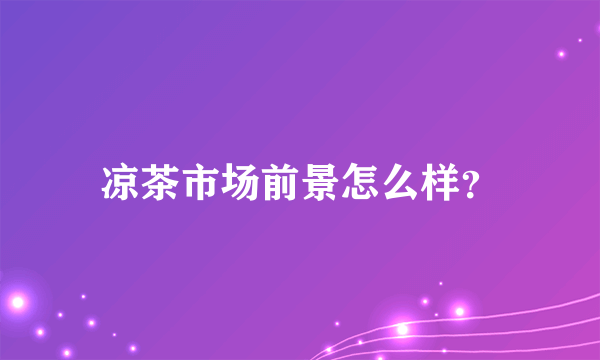 凉茶市场前景怎么样?